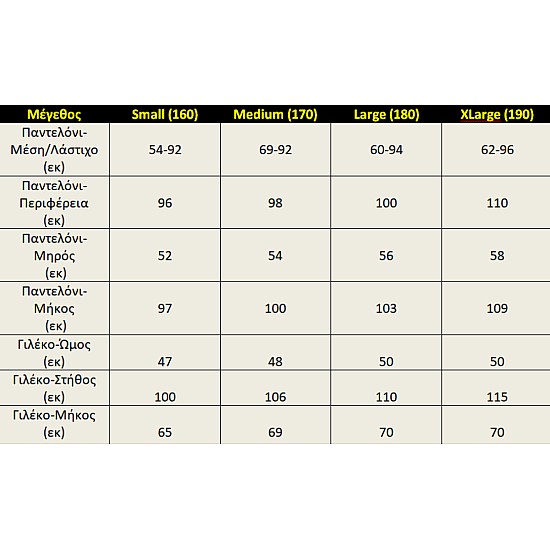 | Μέγεθος | Small (160) | Medium (170) | Large (180) | XLarge (190) |
|---|---|---|---|---|
| Παντελόνι-Μέση/Λάστιχο (εκ) | 54-92 | 69-92 | 60-94 | 62-96 |
| Παντελόνι-Περιφέρεια (εκ) | 96 | 98 | 100 | 110 |
| Παντελόνι-Μηρός (εκ) | 52 | 54 | 56 | 58 |
| Παντελόνι-Μήκος (εκ) | 97 | 100 | 103 | 109 |
| Γιλέκο-Ώμος (εκ) | 47 | 48 | 50 | 50 |
| Γιλέκο-Στήθος (εκ) | 100 | 106 | 110 | 115 |
| Γιλέκο-Μήκος (εκ) | 65 | 69 | 70 | 70 |